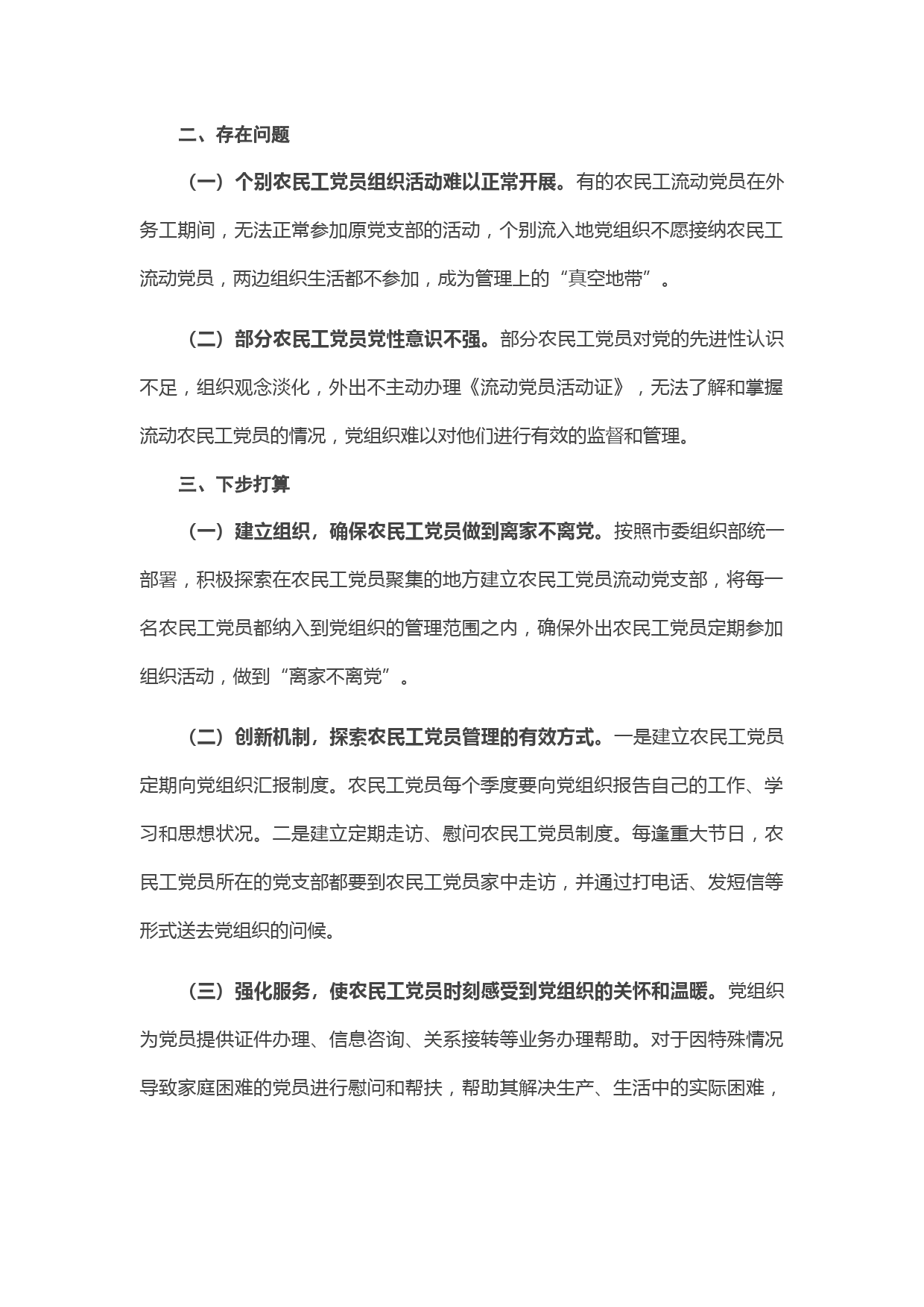 二、存在问题

（一）个别农民工党员组织活动难以正常开展。有的农民工流动党员在外务工期间，无法正常参加原党支部的活动，个别流入地党组织不愿接纳农民工流动党员，两边组织生活都不参加，成为管理上的“真空地带”。

（二）部分农民工党员党性意识不强。部分农民工党员对党的先进性认识不足，组织观念淡化，外出不主动办理《流动党员活动证》，无法了解和掌握流动农民工党员的情况，党组织难以对他们进行有效的监督和管理。

三、下步打算

（一）建立组织，确保农民工党员做到离家不离党。按照市委组织部统一部署，积极探索在农民工党员聚集的地方建立农民工党员流动党支部，将每一名农民工党员都纳入到党组织的管理范围之内，确保外出农民工党员定期参加组织活动，做到“离家不离党”。

（二）创新机制，探索农民工党员管理的有效方式。一是建立农民工党员定期向党组织汇报制度。农民工党员每个季度要向党组织报告自己的工作、学习和思想状况。二是建立定期走访、慰问农民工党员制度。每逢重大节日，农民工党员所在的党支部都要到农民工党员家中走访，并通过打电话、发短信等形式送去党组织的问候。

（三）强化服务，使农民工党员时刻感受到党组织的关怀和温暖。党组织为党员提供证件办理、信息咨询、关系接转等业务办理帮助。对于因特殊情况导致家庭困难的党员进行慰问和帮扶，帮助其解决生产、生活中的实际困难，